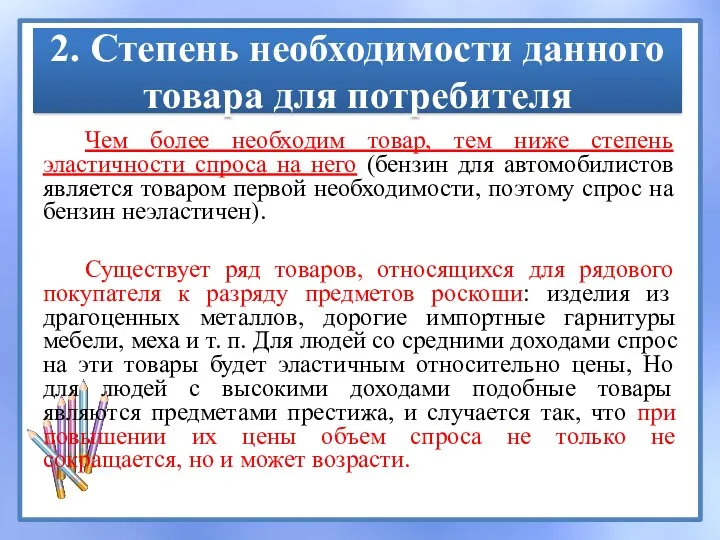 2. Степень необходимости данного товара для потребителя

Чем более необходим товар, тем ниже степень эластичности спроса на него (бензин для автомобилистов является товаром первой необходимости, поэтому спрос на бензин неэластичен).

Существует ряд товаров, относящихся для рядового покупателя к разряду предметов роскоши: изделия из драгоценных металлов, дорогие импортные гарнитуры мебели, меха и т. п. Для людей со средними доходами спрос на эти товары будет эластичным относительно цены, Но для людей с высокими доходами подобные товары являются предметами престижа, и случается так, что при повышении их цены объем спроса не только не сокращается, но и может возрасти.